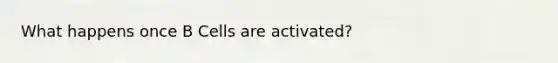 What happens once B Cells are activated?